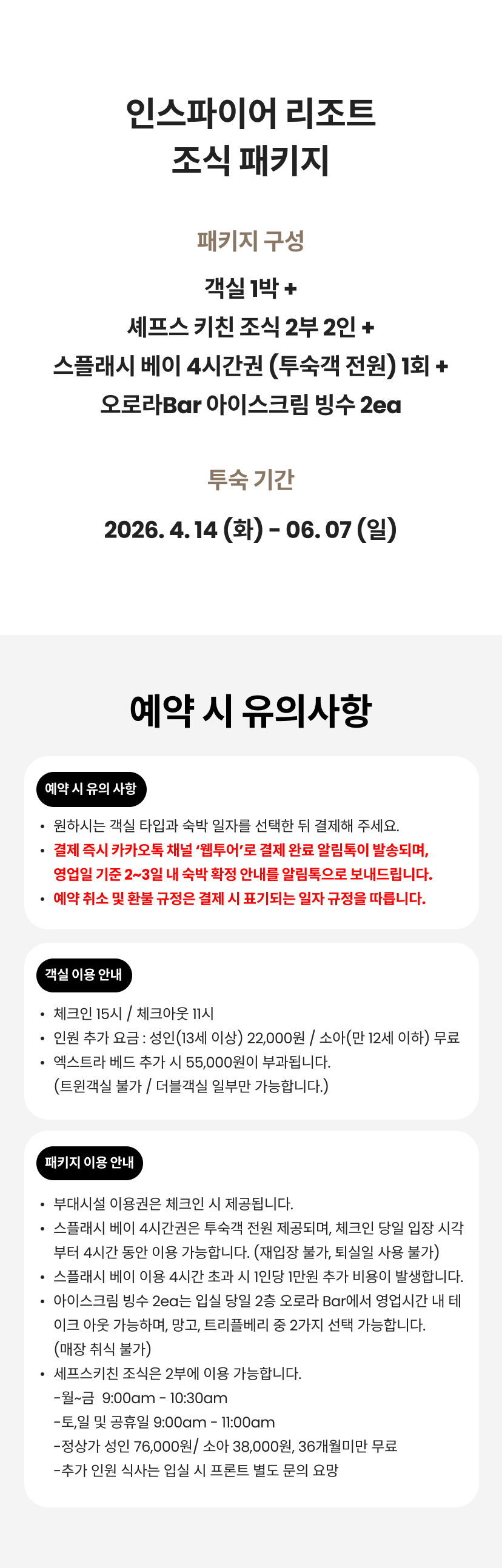 인스파이어 리조트
조식 패키지

패키지 구성

객실 1박 +
셰프스 키친 조식 2부 2인 +
스플래시 베이 4시간권 (투숙객 전원) 1회 +
오로라Bar 아이스크림 빙수 2ea

투숙 기간

2026. 4. 14 (화) - 06. 07 (일)

예약 시 유의사항

예약 시 유의 사항

• 원하시는 객실 타입과 숙박 일자를 선택한 뒤 결제해 주세요.
• 결제 즉시 카카오톡 채널 '웹투어'로 결제 완료 알림톡이 발송되며, 영업일 기준 2~3일 내 숙박 확정 안내를 알림톡으로 보내드립니다.
• 예약 취소 및 환불 규정은 결제 시 표기되는 일자 규정을 따릅니다.

객실 이용 안내

• 체크인 15시 / 체크아웃 11시
• 인원 추가 요금 : 성인(13세 이상) 22,000원 / 소아(만 12세 이하) 무료
• 엑스트라 베드 추가 시 55,000원이 부과됩니다.
(트윈객실 불가 / 더블객실 일부만 가능합니다.)

패키지 이용 안내

• 부대시설 이용권은 체크인 시 제공됩니다.
• 스플래시 베이 4시간권은 투숙객 전원 제공되며, 체크인 당일 입장 시각부터 4시간 동안 이용 가능합니다. (재입장 불가, 퇴실일 사용 불가)
• 스플래시 베이 이용 4시간 초과 시 1인당 1만원 추가 비용이 발생합니다.
• 아이스크림 빙수 2ea는 입실 당일 2층 오로라 Bar에서 영업시간 내 테이크 아웃 가능하며, 망고, 트리플베리 중 2가지 선택 가능합니다.
(매장 취식 불가)
• 셰프스키친 조식은 2부에 이용 가능합니다.
-월~금 9:00am - 10:30am
-토,일 및 공휴일 9:00am - 11:00am
-정상가 성인 76,000원/ 소아 38,000원, 36개월미만 무료
-추가 인원 식사는 입실 시 프론트 별도 문의 요망